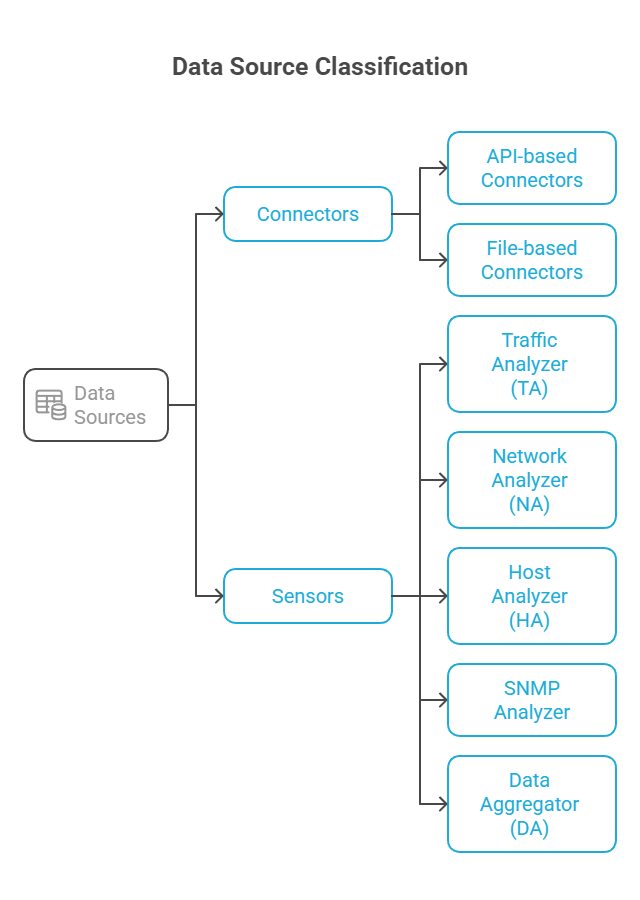 Data Source Classification

Data Sources

Connectors

API-based Connectors

File-based Connectors

Sensors

Traffic Analyzer (TA)

Network Analyzer (NA)

Host Analyzer (HA)

SNMP Analyzer

Data Aggregator (DA)